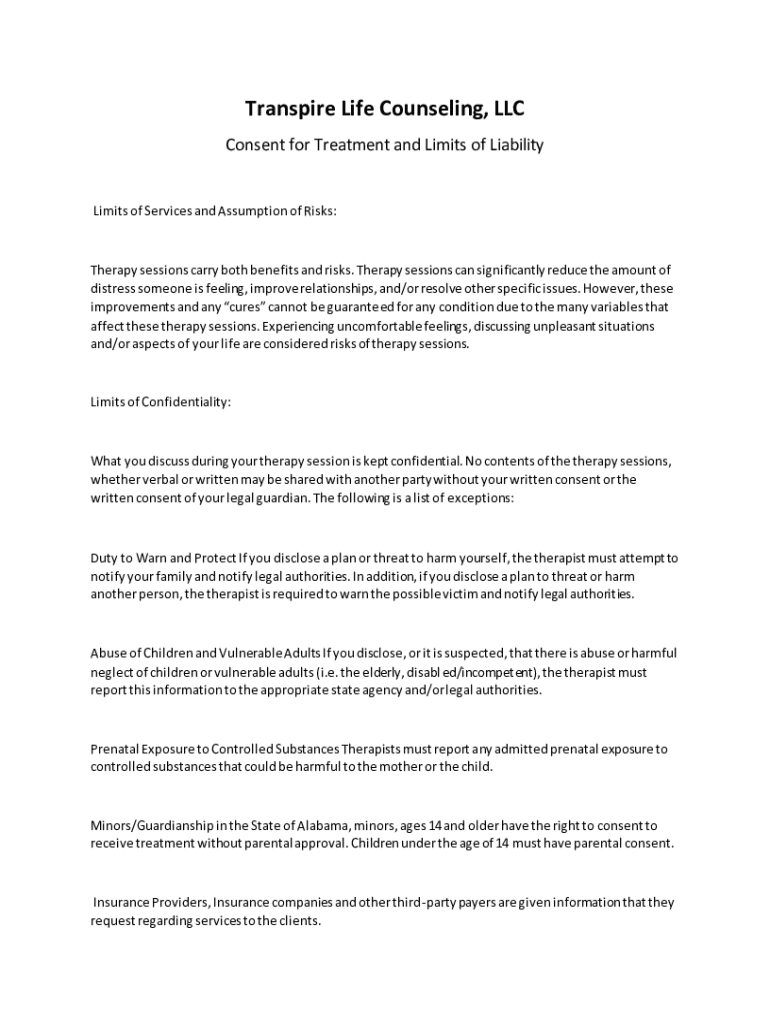 Transpire Life Counseling, LLC

Consent for Treatment and Limits of Liability

Limits of Services and Assumption of Risks:

Therapy sessions carry both benefits and risks. Therapy sessions can significantly reduce the amount of distress someone is feeling, improve relationships, and/or resolve other specific issues. However, these improvements and any "cures" cannot be guaranteed for any condition due to the many variables that affect these therapy sessions. Experiencing uncomfortable feelings, discussing unpleasant situations and/or aspects of your life are considered risks of therapy sessions.

Limits of Confidentiality:

What you discuss during your therapy session is kept confidential. No contents of the therapy sessions, whether verbal or written may be shared with another party without your written consent or the written consent of your legal guardian. The following is a list of exceptions:

Duty to Warn and Protect If you disclose a plan or threat to harm yourself, the therapist must attempt to notify your family and notify legal authorities. In addition, if you disclose a plan to threat or harm another person, the therapist is required to warn the possible victim and notify legal authorities.

Abuse of Children and Vulnerable Adults If you disclose, or it is suspected, that there is abuse or harmful neglect of children or vulnerable adults (i.e. the elderly, disabled/incompetent), the therapist must report this information to the appropriate state agency and/or legal authorities.

Prenatal Exposure to Controlled Substances Therapists must report any admitted prenatal exposure to controlled substances that could be harmful to the mother or the child.

Minors/Guardianship in the State of Alabama, minors, ages 14 and older have the right to consent to receive treatment without parental approval. Children under the age of 14 must have parental consent.

Insurance Providers, Insurance companies and other third-party payers are given information that they request regarding services to the clients.